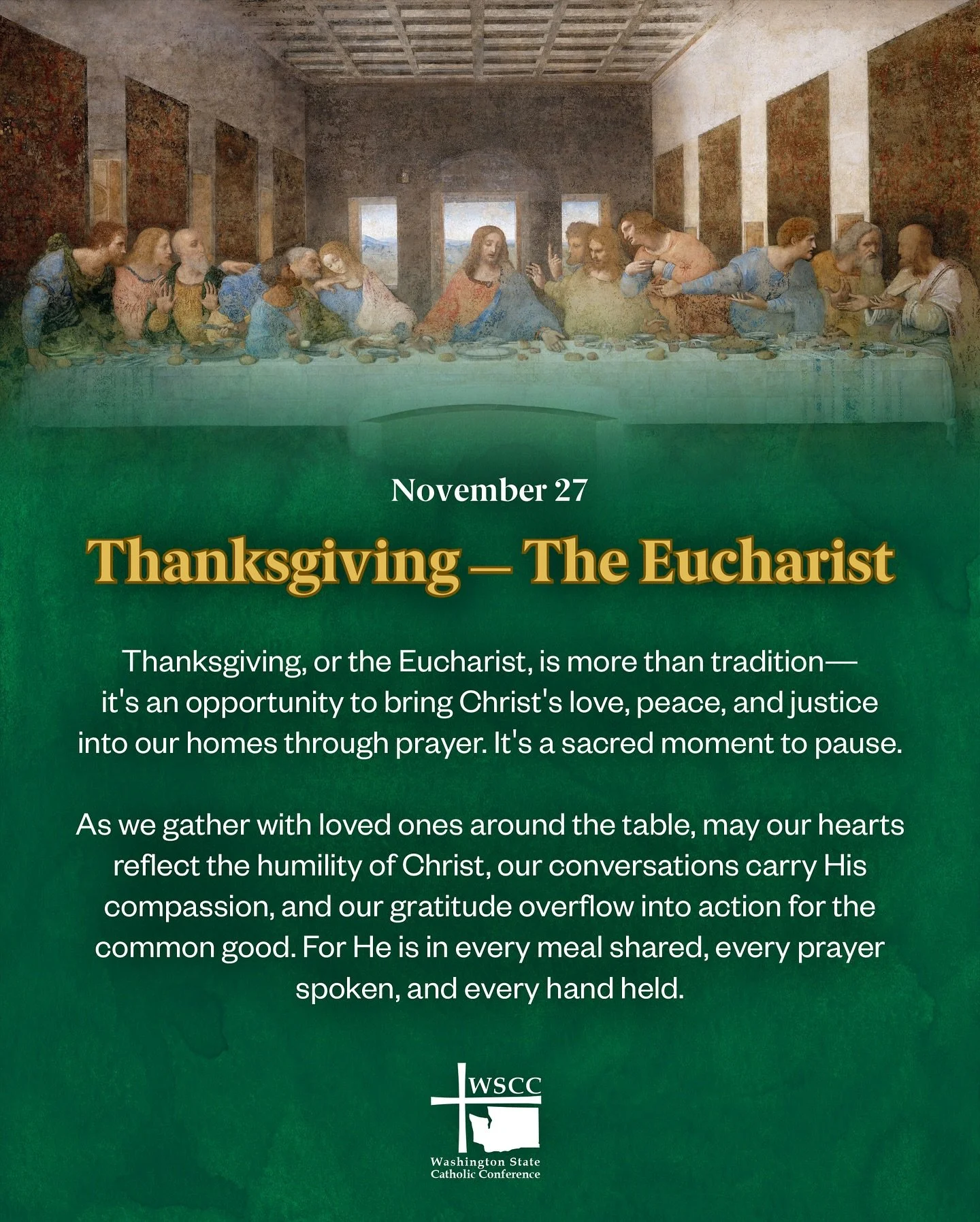 November 27

Thanksgiving — The Eucharist

Thanksgiving, or the Eucharist, is more than tradition— it's an opportunity to bring Christ's love, peace, and justice into our homes through prayer. It's a sacred moment to pause.

As we gather with loved ones around the table, may our hearts reflect the humility of Christ, our conversations carry His compassion, and our gratitude overflow into action for the common good. For He is in every meal shared, every prayer spoken, and every hand held.

WSCC
Washington State
Catholic Conference